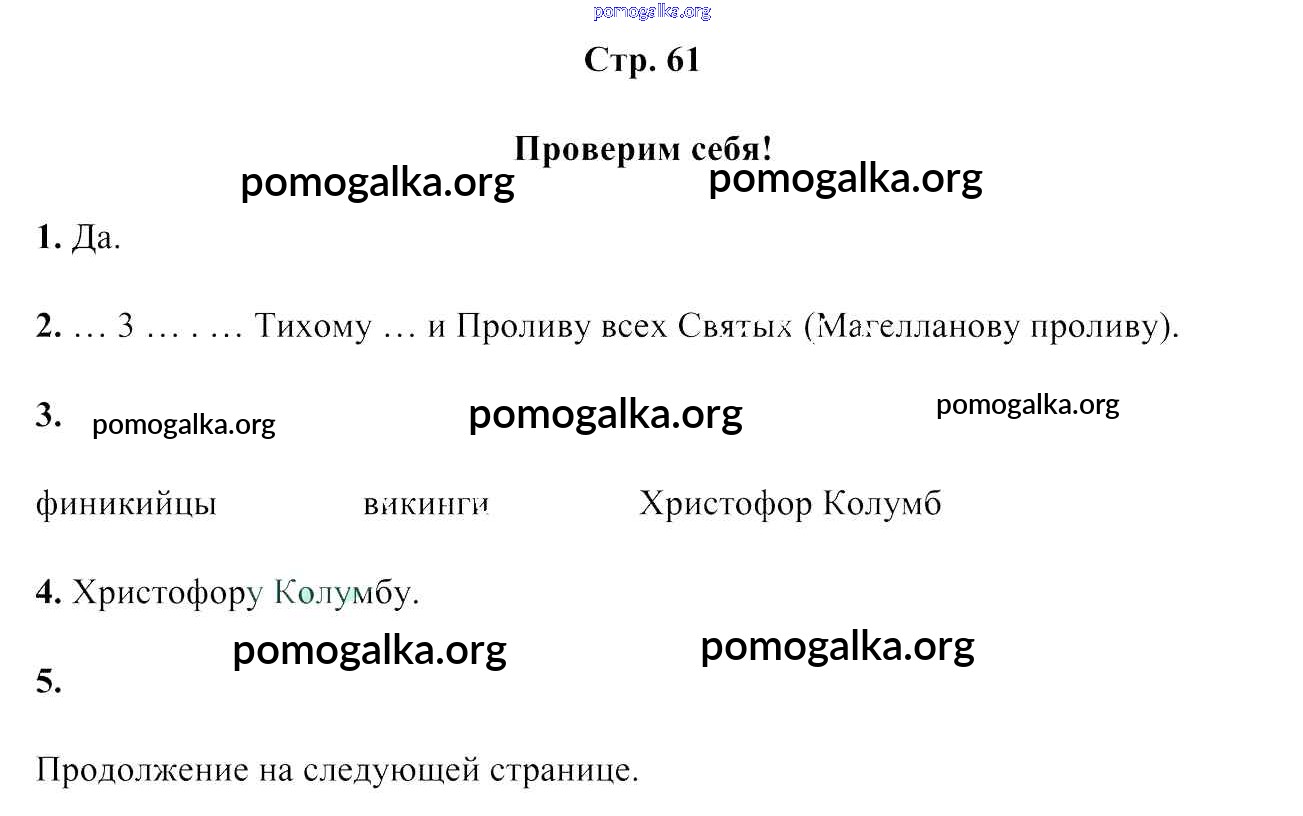 pomogalka.org

Стр. 61

Проверим себя!

pomogalka.org pomogalka.org

1. Да.

2. … 3 … . … Тихому … и Проливу всех Святых (Магелланову проливу).

3. pomogalka.org pomogalka.org pomogalka.org

финикийцы викинги Христофор Колумб

4. Христофору Колумбу.

pomogalka.org pomogalka.org

5.

Продолжение на следующей странице.